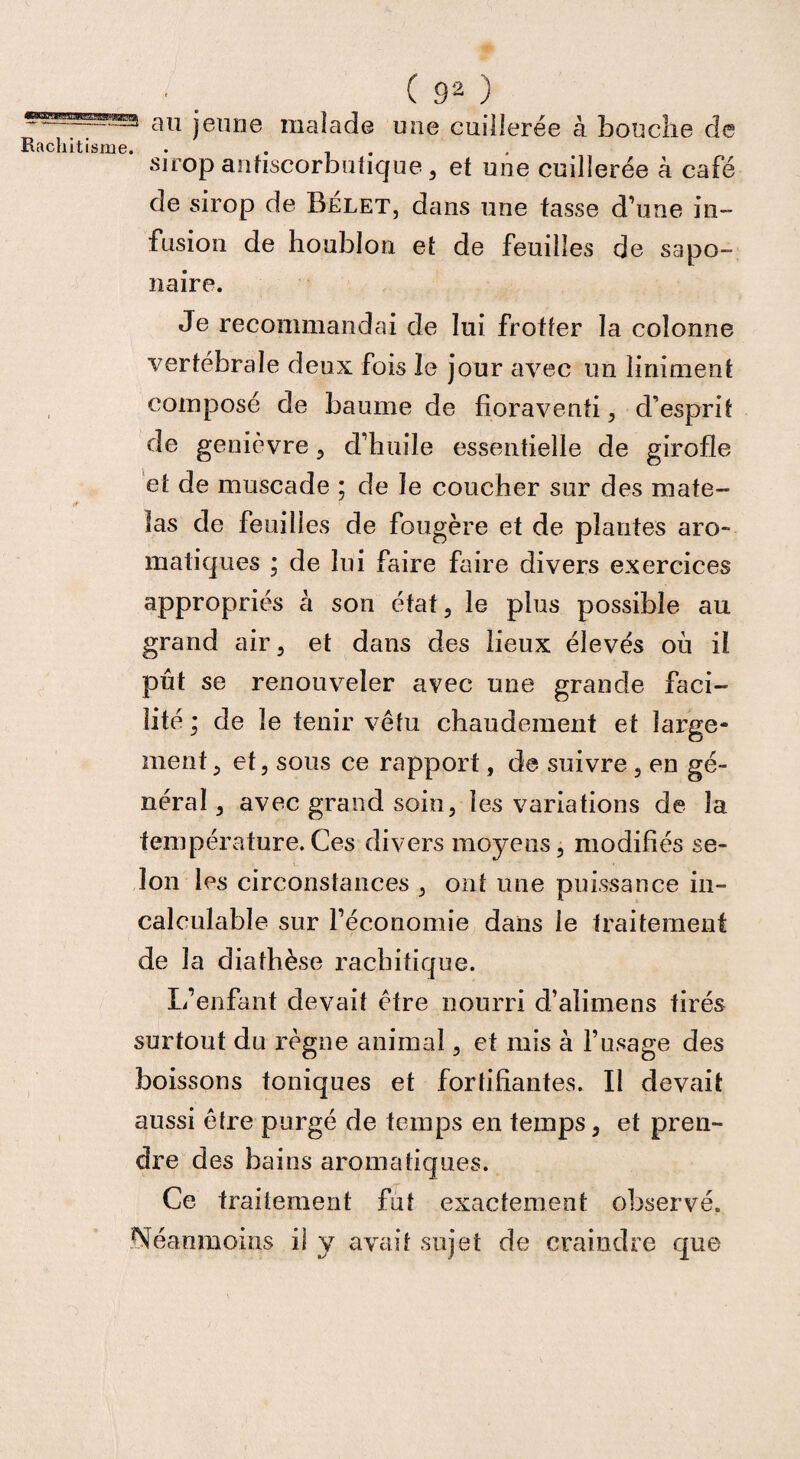 ( 92 )

Rachitisme.

au jeune malade une cuillerée à bouche de sirop antiscorbutique, et une cuillerée à café de sirop de Bélet, dans une tasse d'une infusion de houblon et de feuilles de saponaire.

Je recommandai de lui frotter la colonne vertébrale deux fois le jour avec un liniment composé de baume de fioraventi, d'esprit de genièvre, d'huile essentielle de girofle et de muscade ; de le coucher sur des matelas de feuilles de fougère et de plantes aromatiques ; de lui faire faire divers exercices appropriés à son état, le plus possible au grand air, et dans des lieux élevés où il pût se renouveler avec une grande facilité ; de le tenir vêtu chaudement et largement, et, sous ce rapport, de suivre, en général, avec grand soin, les variations de la température. Ces divers moyens, modifiés selon les circonstances, ont une puissance incalculable sur l'économie dans le traitement de la diathèse rachitique.

L'enfant devait être nourri d'alimens tirés surtout du règne animal, et mis à l'usage des boissons toniques et fortifiantes. Il devait aussi être purgé de temps en temps, et prendre des bains aromatiques.

Ce traitement fut exactement observé. Néanmoins il y avait sujet de craindre que